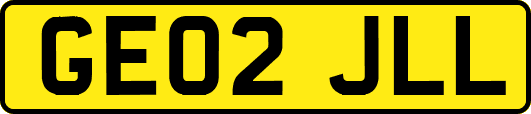 GE02 JLL